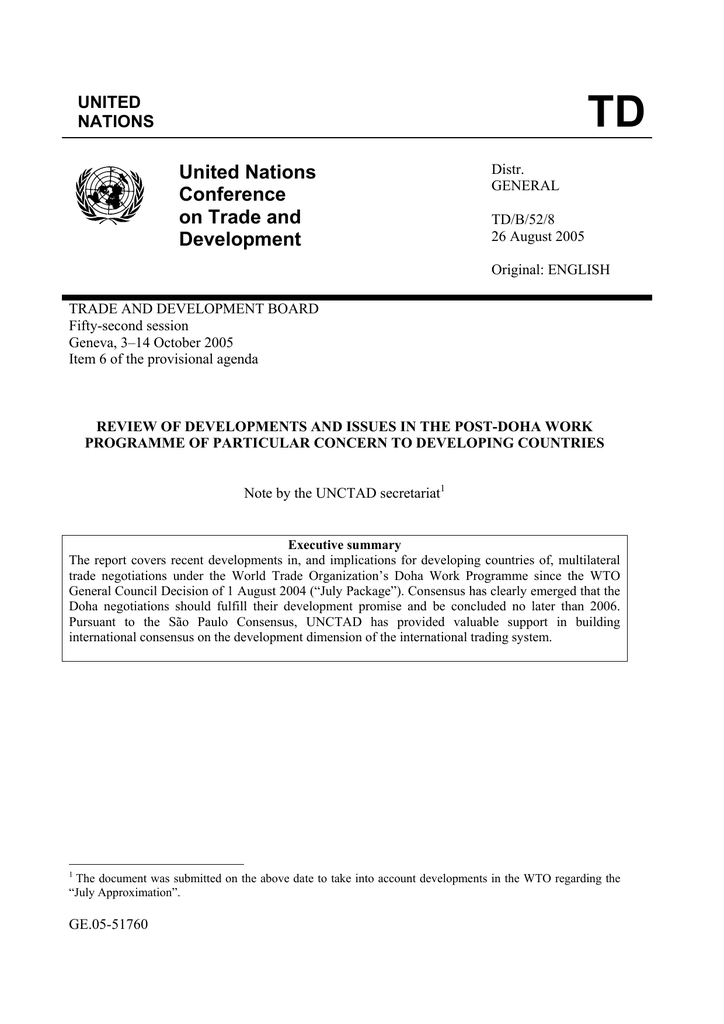 UNITED NATIONS

TD

United Nations Conference on Trade and Development

Distr.
GENERAL

TD/B/52/8
26 August 2005

Original: ENGLISH

TRADE AND DEVELOPMENT BOARD
Fifty-second session
Geneva, 3–14 October 2005
Item 6 of the provisional agenda

REVIEW OF DEVELOPMENTS AND ISSUES IN THE POST-DOHA WORK PROGRAMME OF PARTICULAR CONCERN TO DEVELOPING COUNTRIES

Note by the UNCTAD secretariat$^1$

Executive summary
The report covers recent developments in, and implications for developing countries of, multilateral trade negotiations under the World Trade Organization's Doha Work Programme since the WTO General Council Decision of 1 August 2004 ("July Package"). Consensus has clearly emerged that the Doha negotiations should fulfill their development promise and be concluded no later than 2006. Pursuant to the São Paulo Consensus, UNCTAD has provided valuable support in building international consensus on the development dimension of the international trading system.

$^1$ The document was submitted on the above date to take into account developments in the WTO regarding the "July Approximation".

GE.05-51760